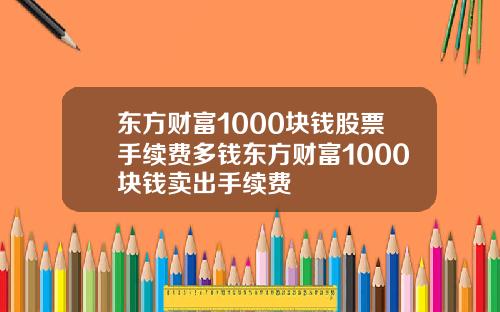 东方财富1000块钱股票手续费多钱东方财富1000块钱卖出手续费